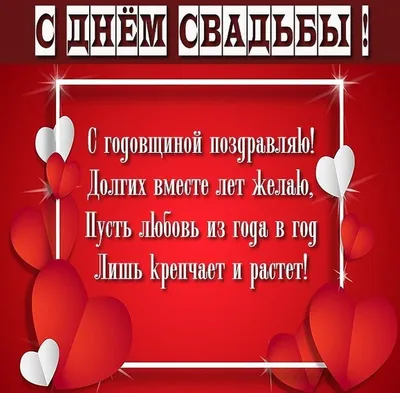 С ДНЁМ СВАДЬБЫ !

С годовщиной поздравляю!
Долгих вместе лет желаю,
Пусть любовь из года в год
Лишь крепчает и растет!